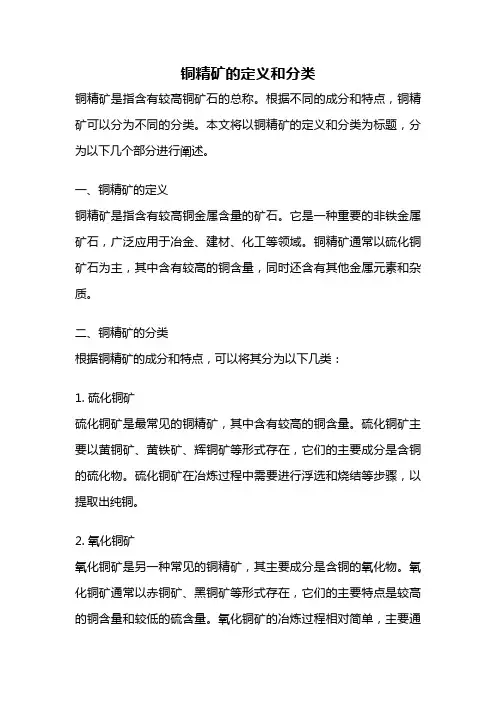 铜精矿的定义和分类

铜精矿是指含有较高铜矿石的总称。根据不同的成分和特点，铜精矿可以分为不同的分类。本文将以铜精矿的定义和分类为标题，分为以下几个部分进行阐述。

一、铜精矿的定义

铜精矿是指含有较高铜金属含量的矿石。它是一种重要的非铁金属矿石，广泛应用于冶金、建材、化工等领域。铜精矿通常以硫化铜矿石为主，其中含有较高的铜含量，同时还含有其他金属元素和杂质。

二、铜精矿的分类

根据铜精矿的成分和特点，可以将其分为以下几类：

1. 硫化铜矿

硫化铜矿是最常见的铜精矿，其中含有较高的铜含量。硫化铜矿主要以黄铜矿、黄铁矿、辉铜矿等形式存在，它们的主要成分是含铜的硫化物。硫化铜矿在冶炼过程中需要进行浮选和烧结等步骤，以提取出纯铜。

2. 氧化铜矿

氧化铜矿是另一种常见的铜精矿，其主要成分是含铜的氧化物。氧化铜矿通常以赤铜矿、黑铜矿等形式存在，它们的主要特点是较高的铜含量和较低的硫含量。氧化铜矿的冶炼过程相对简单，主要通